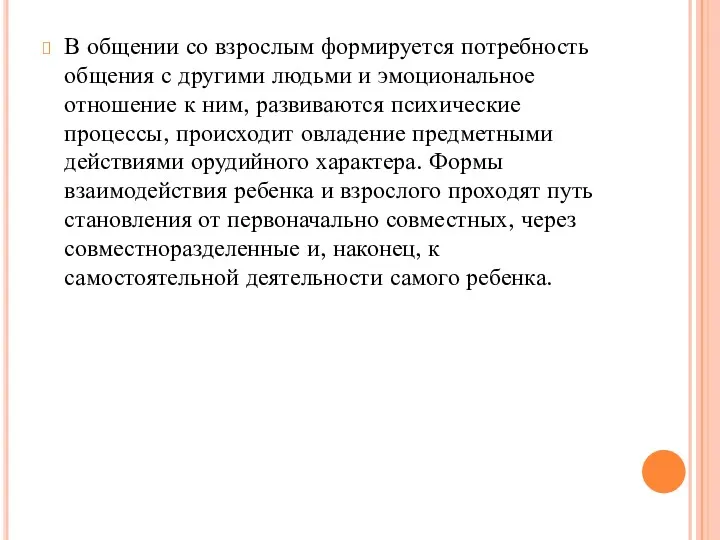 В общении со взрослым формируется потребность общения с другими людьми и эмоциональное отношение к ним, развиваются психические процессы, происходит овладение предметными действиями орудийного характера. Формы взаимодействия ребенка и взрослого проходят путь становления от первоначально совместных, через совместноразделенные и, наконец, к самостоятельной деятельности самого ребенка.